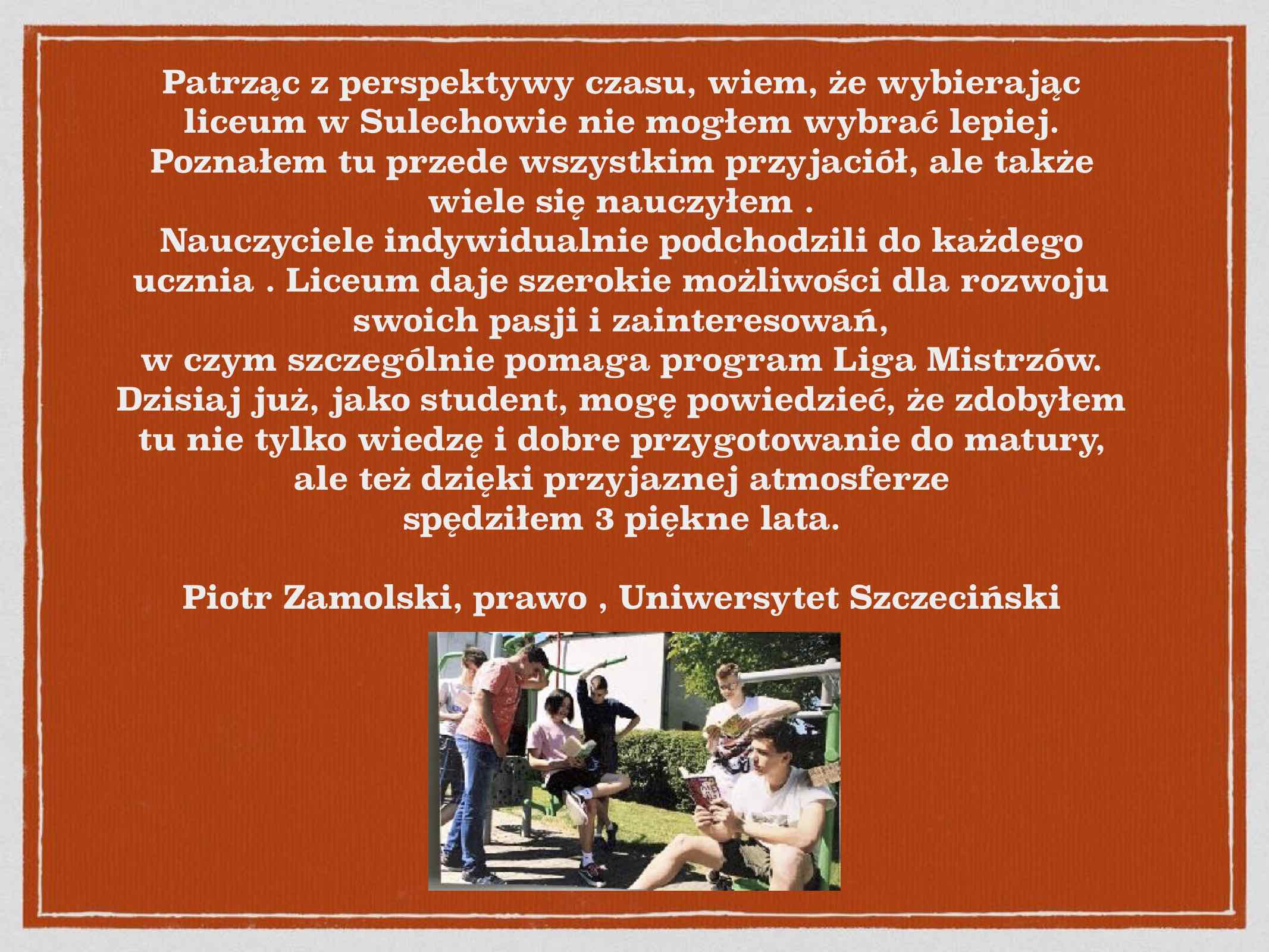 Patrząc z perspektywy czasu, wiem, że wybierając liceum w Sulechowie nie mogłem wybrać lepiej. Poznałem tu przede wszystkim przyjaciół, ale także wiele się nauczyłem .
Nauczyciele indywidualnie podchodzili do każdego ucznia . Liceum daje szerokie możliwości dla rozwoju swoich pasji i zainteresowań,
w czym szczególnie pomaga program Liga Mistrzów.
Dzisiaj już, jako student, mogę powiedzieć, że zdobyłem tu nie tylko wiedzę i dobre przygotowanie do matury, ale też dzięki przyjaznej atmosferze
spędziłem 3 piękne lata.

Piotr Zamolski, prawo , Uniwersytet Szczeciński